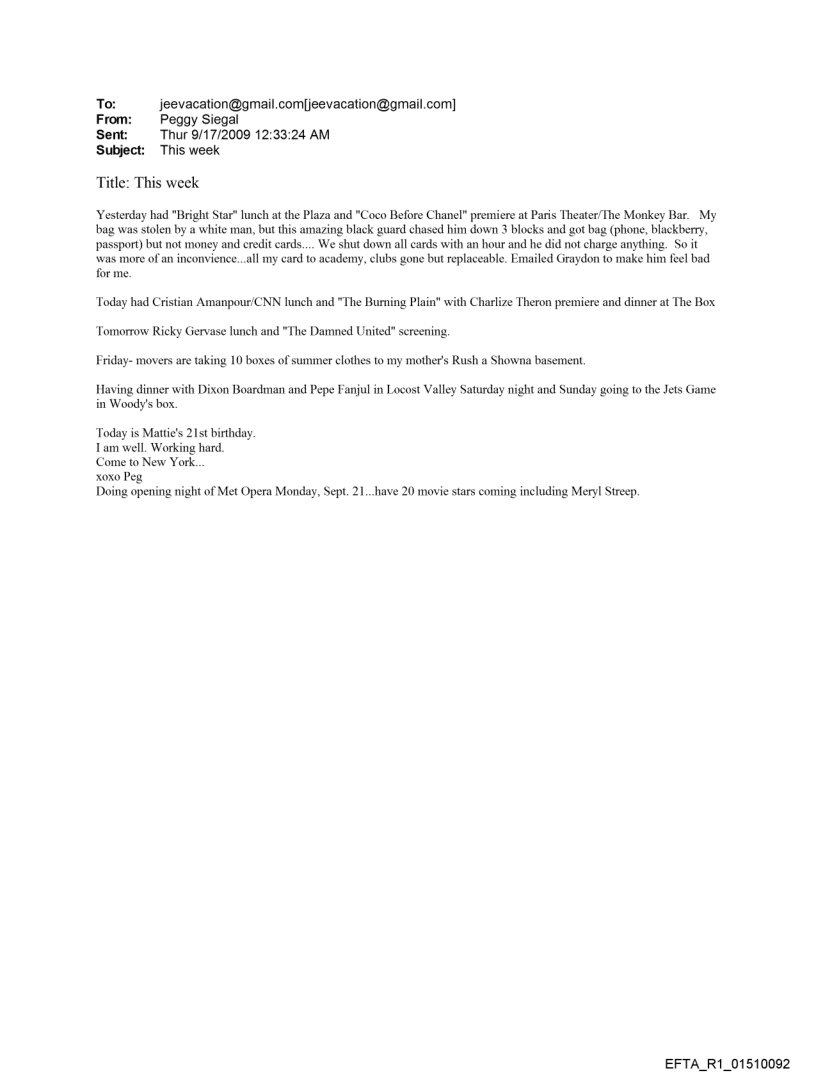 To: jeevacation@gmail.com[jeevacation@gmail.com]
From: Peggy Siegal
Sent: Thur 9/17/2009 12:33:24 AM
Subject: This week

Title: This week

Yesterday had "Bright Star" lunch at the Plaza and "Coco Before Chanel" premiere at Paris Theater/The Monkey Bar. My bag was stolen by a white man, but this amazing black guard chased him down 3 blocks and got bag (phone, blackberry, passport) but not money and credit cards.... We shut down all cards with an hour and he did not charge anything. So it was more of an inconvience...all my card to academy, clubs gone but replaceable. Emailed Graydon to make him feel bad for me.

Today had Cristian Amanpour/CNN lunch and "The Burning Plain" with Charlize Theron premiere and dinner at The Box

Tomorrow Ricky Gervase lunch and "The Damned United" screening.

Friday- movers are taking 10 boxes of summer clothes to my mother's Rush a Showna basement.

Having dinner with Dixon Boardman and Pepe Fanjul in Locost Valley Saturday night and Sunday going to the Jets Game in Woody's box.

Today is Mattie's 21st birthday.
I am well. Working hard.
Come to New York...
xoxo Peg
Doing opening night of Met Opera Monday, Sept. 21...have 20 movie stars coming including Meryl Streep.

EFTA_R1_01510092